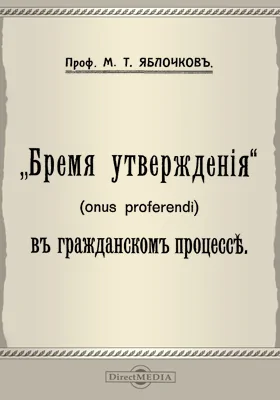 Проф. М. Т. ЯБЛОЧКОВЪ.

„Бремя утвержденія“

(onus proferendi)

въ гражданскомъ процессѣ.

DirectMEDIA